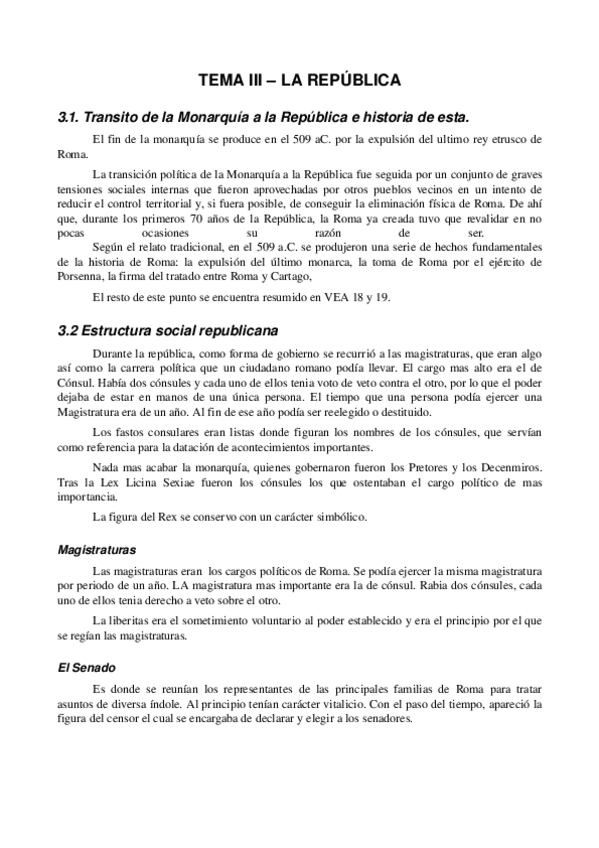 TEMA III – LA REPÚBLICA

3.1. Transito de la Monarquía a la República e historia de esta.

El fin de la monarquía se produce en el 509 aC. por la expulsión del ultimo rey etrusco de Roma.

La transición política de la Monarquía a la República fue seguida por un conjunto de graves tensiones sociales internas que fueron aprovechadas por otros pueblos vecinos en un intento de reducir el control territorial y, si fuera posible, de conseguir la eliminación física de Roma. De ahí que, durante los primeros 70 años de la República, la Roma ya creada tuvo que revalidar en no pocas ocasiones su razón de ser.

Según el relato tradicional, en el 509 a.C. se produjeron una serie de hechos fundamentales de la historia de Roma: la expulsión del último monarca, la toma de Roma por el ejército de Porsenna, la firma del tratado entre Roma y Cartago,

El resto de este punto se encuentra resumido en VEA 18 y 19.

3.2 Estructura social republicana

Durante la república, como forma de gobierno se recurrió a las magistraturas, que eran algo así como la carrera política que un ciudadano romano podía llevar. El cargo mas alto era el de Cónsul. Había dos cónsules y cada uno de ellos tenia voto de veto contra el otro, por lo que el poder dejaba de estar en manos de una única persona. El tiempo que una persona podía ejercer una Magistratura era de un año. Al fin de ese año podía ser reelegido o destituido.

Los fastos consulares eran listas donde figuran los nombres de los cónsules, que servían como referencia para la datación de acontecimientos importantes.

Nada mas acabar la monarquía, quienes gobernaron fueron los Pretores y los Decenmiros. Tras la Lex Licina Sexiae fueron los cónsules los que ostentaban el cargo político de mas importancia.

La figura del Rex se conservo con un carácter simbólico.

Magistraturas

Las magistraturas eran los cargos políticos de Roma. Se podía ejercer la misma magistratura por periodo de un año. LA magistratura mas importante era la de cónsul. Rabia dos cónsules, cada uno de ellos tenia derecho a veto sobre el otro.

La liberitas era el sometimiento voluntario al poder establecido y era el principio por el que se regían las magistraturas.

El Senado

Es donde se reunían los representantes de las principales familias de Roma para tratar asuntos de diversa índole. Al principio tenían carácter vitalicio. Con el paso del tiempo, apareció la figura del censor el cual se encargaba de declarar y elegir a los senadores.